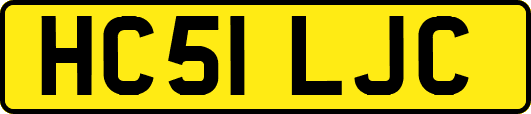 HC51 LJC